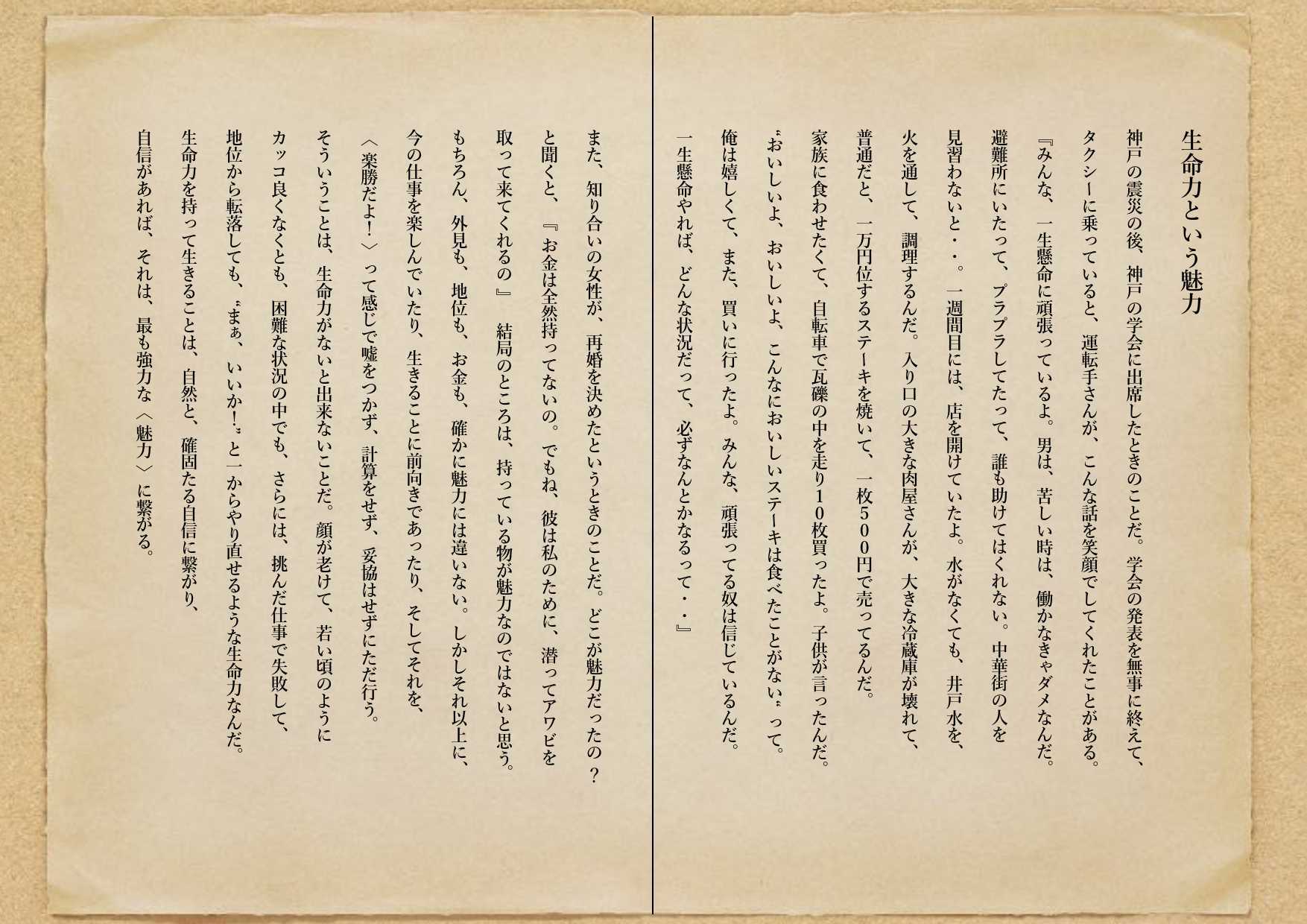 生命力という魅力

神戸の震災の後、神戸の学会に出席したときのことだ。学会の発表を無事に終えて、タクシーに乗っていると、運転手さんが、こんな話を笑顔でしてくれたことがある。『みんな、一生懸命に頑張っているよ。男は、苦しい時は、働かなきゃダメなんだ。避難所にいたって、プラプラしてたって、誰も助けてはくれない。中華街の人を見習わないと・・。一週間目には、店を開けていたよ。水がなくても、井戸水を、火を通して、調理するんだ。入り口の大きな肉屋さんが、大きな冷蔵庫が壊れて、普通だと、一万円位するステーキを焼いて、一枚500円で売ってるんだ。家族に食わせたくて、自転車で瓦礫の中を走り10枚買ったよ。子供が言ったんだ。“おいしいよ、おいしいよ、こんなにおいしいステーキは食べたことがない”って。俺は嬉しくて、また、買いに行ったよ。みんな、頑張ってる奴は信じているんだ。一生懸命やれば、どんな状況だって、必ずなんとかなるって・・』

また、知り合いの女性が、再婚を決めたというときのことだ。どこが魅力だったの？と聞くと、『お金は全然持ってないの。でもね、彼は私のために、潜ってアワビを取って来てくれるの』 結局のところは、持っている物が魅力なのではないと思う。もちろん、外見も、地位も、お金も、確かに魅力には違いない。しかしそれ以上に、今の仕事を楽しんでいたり、生きることに前向きであったり、そしてそれを、〈楽勝だよ！〉って感じで嘘をつかず、計算をせず、妥協はせずにただ行う。そういうことは、生命力がないと出来ないことだ。顔が老けて、若い頃のようにカッコ良くなくとも、困難な状況の中でも、さらには、挑んだ仕事で失敗して、地位から転落しても、“まぁ、いいか！”と一からやり直せるような生命力なんだ。生命力を持って生きることは、自然と、確固たる自信に繋がり、自信があれば、それは、最も強力な〈魅力〉に繋がる。